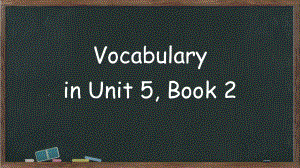 Vocabulary
in Unit 5, Book 2